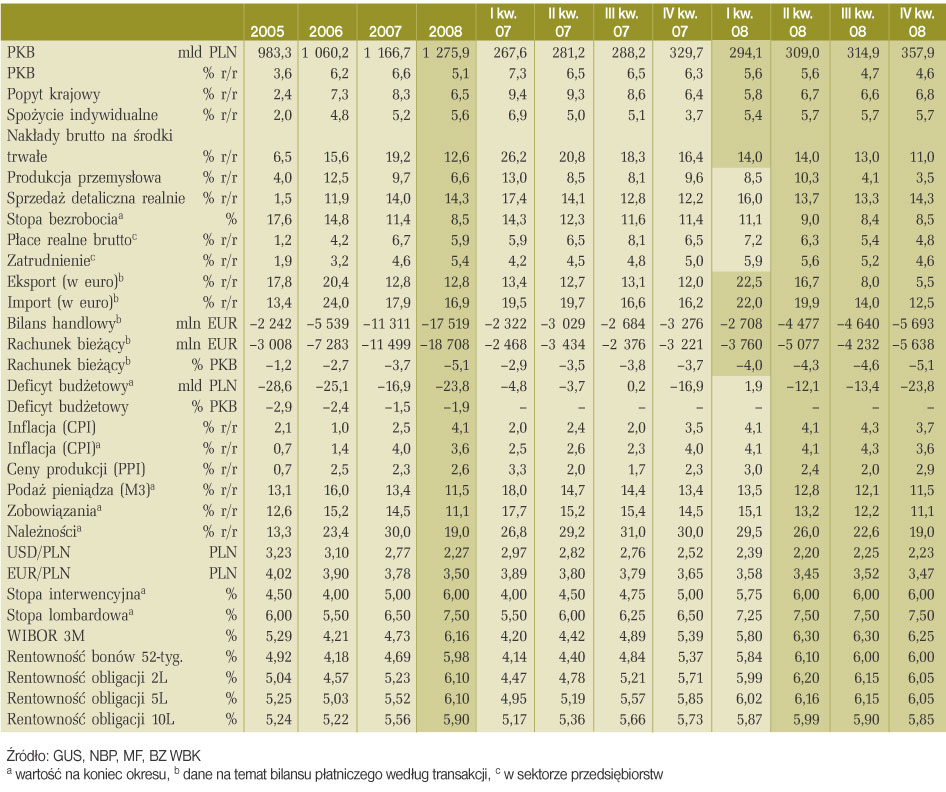 | | | 2005 | 2006 | 2007 | 2008 | I kw. 07 | II kw. 07 | III kw. 07 | IV kw. 07 | I kw. 08 | II kw. 08 | III kw. 08 | IV kw. 08 |
|---|---|---|---|---|---|---|---|---|---|---|---|---|---|
| PKB | mld PLN | 983,3 | 1 060,2 | 1 166,7 | 1 275,9 | 267,6 | 281,2 | 288,2 | 329,7 | 294,1 | 309,0 | 314,9 | 357,9 |
| PKB | % r/r | 3,6 | 6,2 | 6,6 | 5,1 | 7,3 | 6,5 | 6,5 | 6,3 | 5,6 | 5,6 | 4,7 | 4,6 |
| Popyt krajowy | % r/r | 2,4 | 7,3 | 8,3 | 6,5 | 9,4 | 9,3 | 8,6 | 6,4 | 5,8 | 6,7 | 6,6 | 6,8 |
| Spożycie indywidualne | % r/r | 2,0 | 4,8 | 5,2 | 5,6 | 6,9 | 5,0 | 5,1 | 3,7 | 5,4 | 5,7 | 5,7 | 5,7 |
| Nakłady brutto na środki trwałe | % r/r | 6,5 | 15,6 | 19,2 | 12,6 | 26,2 | 20,8 | 18,3 | 16,4 | 14,0 | 14,0 | 13,0 | 11,0 |
| Produkcja przemysłowa | % r/r | 4,0 | 12,5 | 9,7 | 6,6 | 13,0 | 8,5 | 8,1 | 9,6 | 8,5 | 10,3 | 4,1 | 3,5 |
| Sprzedaż detaliczna realnie | % r/r | 1,5 | 11,9 | 14,0 | 14,3 | 17,4 | 14,1 | 12,8 | 12,2 | 16,0 | 13,7 | 13,3 | 14,3 |
| Stopa bezrobocia$^a$ | % | 17,6 | 14,8 | 11,4 | 8,5 | 14,3 | 12,3 | 11,6 | 11,4 | 11,1 | 9,0 | 8,4 | 8,5 |
| Płace realne brutto$^c$ | % r/r | 1,2 | 4,2 | 6,7 | 5,9 | 5,9 | 6,5 | 8,1 | 6,5 | 7,2 | 6,3 | 5,4 | 4,8 |
| Zatrudnienie$^c$ | % r/r | 1,9 | 3,2 | 4,6 | 5,4 | 4,2 | 4,5 | 4,8 | 5,0 | 5,9 | 5,6 | 5,2 | 4,6 |
| Eksport (w euro)$^b$ | % r/r | 17,8 | 20,4 | 12,8 | 12,8 | 13,4 | 12,7 | 13,1 | 12,0 | 22,5 | 16,7 | 8,0 | 5,5 |
| Import (w euro)$^b$ | % r/r | 13,4 | 24,0 | 17,9 | 16,9 | 19,5 | 19,7 | 16,6 | 16,2 | 22,0 | 19,9 | 14,0 | 12,5 |
| Bilans handlowy$^b$ | mln EUR | −2 242 | −5 539 | −11 311 | −17 519 | −2 322 | −3 029 | −2 684 | −3 276 | −2 708 | −4 477 | −4 640 | −5 693 |
| Rachunek bieżący$^b$ | mln EUR | −3 008 | −7 283 | −11 499 | −18 708 | −2 468 | −3 434 | −2 376 | −3 221 | −3 760 | −5 077 | −4 232 | −5 638 |
| Rachunek bieżący$^b$ | % PKB | −1,2 | −2,7 | −3,7 | −5,1 | −2,9 | −3,5 | −3,8 | −3,7 | −4,0 | −4,3 | −4,6 | −5,1 |
| Deficyt budżetowy$^a$ | mld PLN | −28,6 | −25,1 | −16,9 | −23,8 | −4,8 | −3,7 | 0,2 | −16,9 | 1,9 | −12,1 | −13,4 | −23,8 |
| Deficyt budżetowy | % PKB | −2,9 | −2,4 | −1,5 | −1,9 | – | – | – | – | – | – | – | – |
| Inflacja (CPI) | % r/r | 2,1 | 1,0 | 2,5 | 4,1 | 2,0 | 2,4 | 2,0 | 3,5 | 4,1 | 4,1 | 4,3 | 3,7 |
| Inflacja (CPI)$^a$ | % r/r | 0,7 | 1,4 | 4,0 | 3,6 | 2,5 | 2,6 | 2,3 | 4,0 | 4,1 | 4,1 | 4,3 | 3,6 |
| Ceny produkcji (PPI) | % r/r | 0,7 | 2,5 | 2,3 | 2,6 | 3,3 | 2,0 | 1,7 | 2,3 | 3,0 | 2,4 | 2,0 | 2,9 |
| Podaż pieniądza (M3)$^a$ | % r/r | 13,1 | 16,0 | 13,4 | 11,5 | 18,0 | 14,7 | 14,4 | 13,4 | 13,5 | 12,8 | 12,1 | 11,5 |
| Zobowiązania$^a$ | % r/r | 12,6 | 15,2 | 14,5 | 11,1 | 17,7 | 15,2 | 15,4 | 14,5 | 15,1 | 13,2 | 12,2 | 11,1 |
| Należności$^a$ | % r/r | 13,3 | 23,4 | 30,0 | 19,0 | 26,8 | 29,2 | 31,0 | 30,0 | 29,5 | 26,0 | 22,6 | 19,0 |
| USD/PLN | PLN | 3,23 | 3,10 | 2,77 | 2,27 | 2,97 | 2,82 | 2,76 | 2,52 | 2,39 | 2,20 | 2,25 | 2,23 |
| EUR/PLN | PLN | 4,02 | 3,90 | 3,78 | 3,50 | 3,89 | 3,80 | 3,79 | 3,65 | 3,58 | 3,45 | 3,52 | 3,47 |
| Stopa interwencyjna$^a$ | % | 4,50 | 4,00 | 5,00 | 6,00 | 4,00 | 4,50 | 4,75 | 5,00 | 5,75 | 6,00 | 6,00 | 6,00 |
| Stopa lombardowa$^a$ | % | 6,00 | 5,50 | 6,50 | 7,50 | 5,50 | 6,00 | 6,25 | 6,50 | 7,25 | 7,50 | 7,50 | 7,50 |
| WIBOR 3M | % | 5,29 | 4,21 | 4,73 | 6,16 | 4,20 | 4,42 | 4,89 | 5,39 | 5,80 | 6,30 | 6,30 | 6,25 |
| Rentowność bonów 52-tyg. | % | 4,92 | 4,18 | 4,69 | 5,98 | 4,14 | 4,40 | 4,84 | 5,37 | 5,84 | 6,10 | 6,00 | 6,00 |
| Rentowność obligacji 2L | % | 5,04 | 4,57 | 5,23 | 6,10 | 4,47 | 4,78 | 5,21 | 5,71 | 5,99 | 6,20 | 6,15 | 6,05 |
| Rentowność obligacji 5L | % | 5,25 | 5,03 | 5,52 | 6,10 | 4,95 | 5,19 | 5,57 | 5,85 | 6,02 | 6,16 | 6,15 | 6,05 |
| Rentowność obligacji 10L | % | 5,24 | 5,22 | 5,56 | 5,90 | 5,17 | 5,36 | 5,66 | 5,73 | 5,87 | 5,99 | 5,90 | 5,85 |

Źródło: GUS, NBP, MF, BZ WBK
$^a$ wartość na koniec okresu, $^b$ dane na temat bilansu płatniczego według transakcji, $^c$ w sektorze przedsiębiorstw